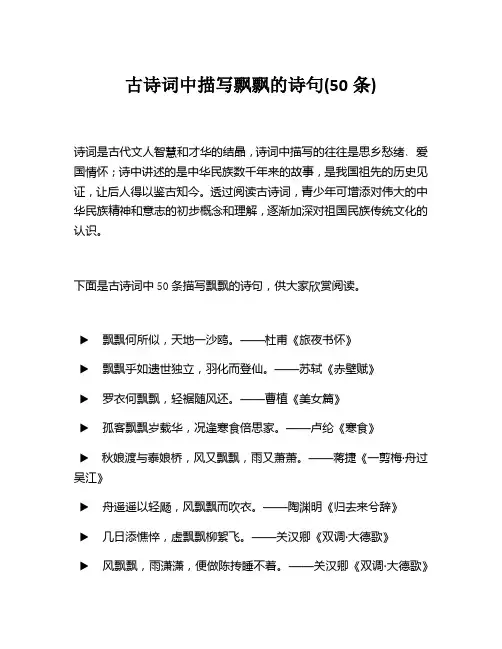 古诗词中描写飘飘的诗句(50 条)

诗词是古代文人智慧和才华的结晶，诗词中描写的往往是思乡愁绪、爱国情怀；诗中讲述的是中华民族数千年来的故事，是我国祖先的历史见证，让后人得以鉴古知今。透过阅读古诗词，青少年可增添对伟大的中华民族精神和意志的初步概念和理解，逐渐加深对祖国民族传统文化的认识。

下面是古诗词中 50 条描写飘飘的诗句，供大家欣赏阅读。

▶ 飘飘何所似，天地一沙鸥。——杜甫《旅夜书怀》

▶ 飘飘乎如遗世独立，羽化而登仙。——苏轼《赤壁赋》

▶ 罗衣何飘飘，轻裾随风还。——曹植《美女篇》

▶ 孤客飘飘岁载华，况逢寒食倍思家。——卢纶《寒食》

▶ 秋娘渡与泰娘桥，风又飘飘，雨又萧萧。——蒋捷《一剪梅·舟过吴江》

▶ 舟遥遥以轻飏，风飘飘而吹衣。——陶渊明《归去来兮辞》

▶ 几日添憔悴，虚飘飘柳絮飞。——关汉卿《双调·大德歌》

▶ 风飘飘，雨潇潇，便做陈抟睡不着。——关汉卿《双调·大德歌》